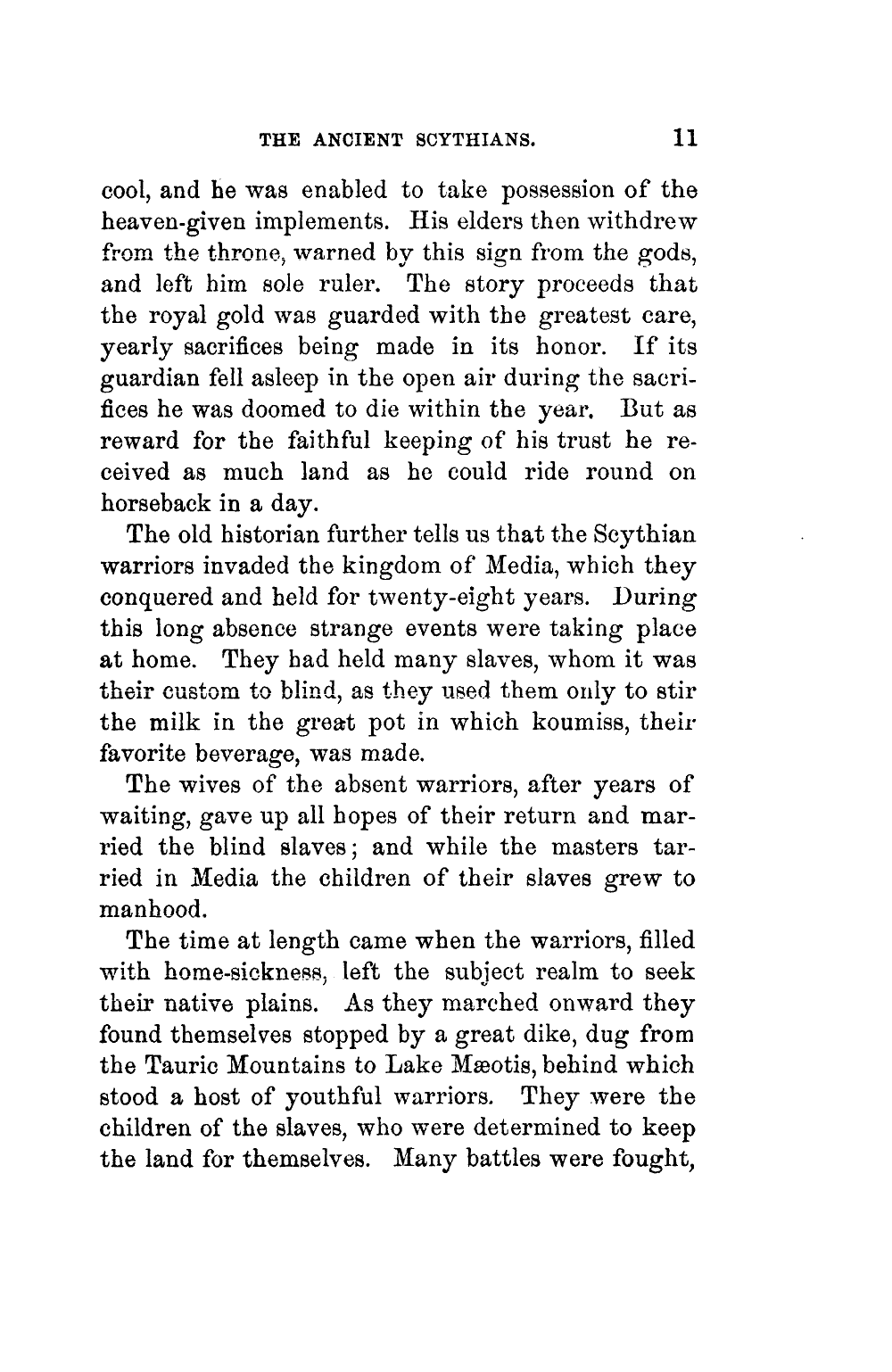 THE ANCIENT SCYTHIANS. 11

cool, and he was enabled to take possession of the heaven-given implements. His elders then withdrew from the throne, warned by this sign from the gods, and left him sole ruler. The story proceeds that the royal gold was guarded with the greatest care, yearly sacrifices being made in its honor. If its guardian fell asleep in the open air during the sacrifices he was doomed to die within the year. But as reward for the faithful keeping of his trust he received as much land as he could ride round on horseback in a day.

The old historian further tells us that the Scythian warriors invaded the kingdom of Media, which they conquered and held for twenty-eight years. During this long absence strange events were taking place at home. They had held many slaves, whom it was their custom to blind, as they used them only to stir the milk in the great pot in which koumiss, their favorite beverage, was made.

The wives of the absent warriors, after years of waiting, gave up all hopes of their return and married the blind slaves; and while the masters tarried in Media the children of their slaves grew to manhood.

The time at length came when the warriors, filled with home-sickness, left the subject realm to seek their native plains. As they marched onward they found themselves stopped by a great dike, dug from the Tauric Mountains to Lake Mæotis, behind which stood a host of youthful warriors. They were the children of the slaves, who were determined to keep the land for themselves. Many battles were fought,